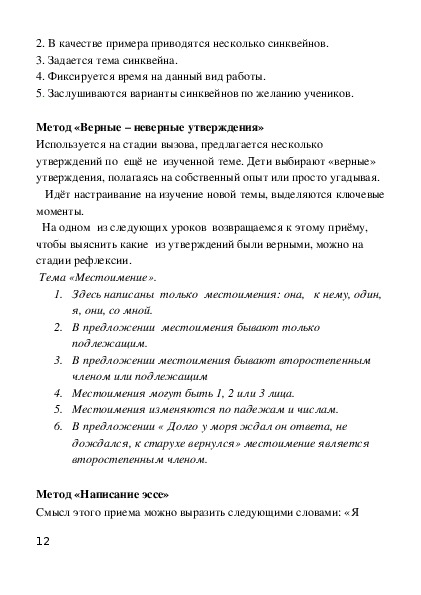 2. В качестве примера приводятся несколько синквейнов.
3. Задается тема синквейна.
4. Фиксируется время на данный вид работы.
5. Заслушиваются варианты синквейнов по желанию учеников.

Метод «Верные – неверные утверждения»
Используется на стадии вызова, предлагается несколько утверждений по ещё не изученной теме. Дети выбирают «верные» утверждения, полагаясь на собственный опыт или просто угадывая.
Идёт настраивание на изучение новой темы, выделяются ключевые моменты.
На одном из следующих уроков возвращаемся к этому приёму, чтобы выяснить какие из утверждений были верными, можно на стадии рефлексии.
Тема «Местоимение».
1. Здесь написаны только местоимения: она, к нему, один, я, они, со мной.
2. В предложении местоимения бывают только подлежащим.
3. В предложении местоимения бывают второстепенным членом или подлежащим
4. Местоимения могут быть 1, 2 или 3 лица.
5. Местоимения изменяются по падежам и числам.
6. В предложении « Долго у моря ждал он ответа, не дождался, к старухе вернулся» местоимение является второстепенным членом.

Метод «Написание эссе»
Смысл этого приема можно выразить следующими словами: «Я

12